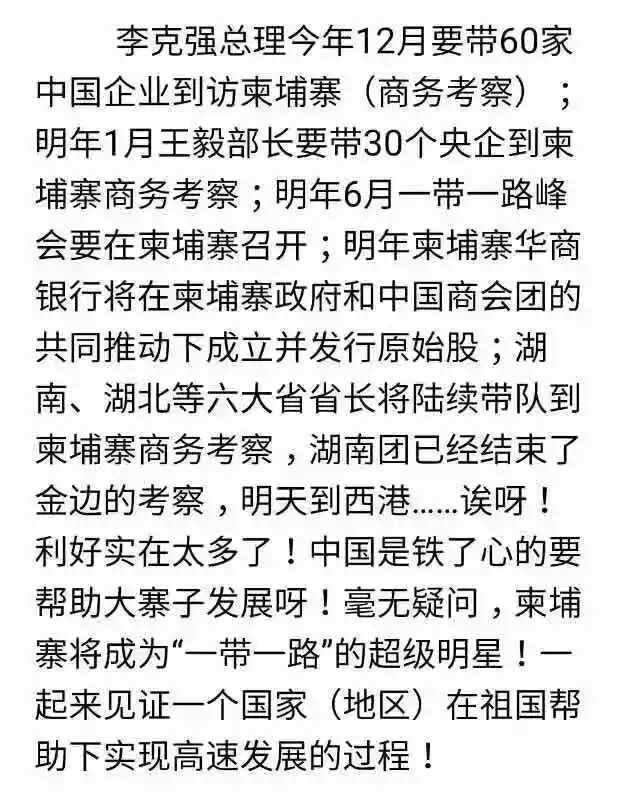 李克强总理今年12月要带60家中国企业到访柬埔寨（商务考察）；明年1月王毅部长要带30个央企到柬埔寨商务考察；明年6月一带一路峰会要在柬埔寨召开；明年柬埔寨华商银行将在柬埔寨政府和中国商会团的共同推动下成立并发行原始股；湖南、湖北等六大省省长将陆续带队到柬埔寨商务考察，湖南团已经结束了金边的考察，明天到西港……诶呀！利好实在太多了！中国是铁了心的要帮助大寨子发展呀！毫无疑问，柬埔寨将成为“一带一路”的超级明星！一起来见证一个国家（地区）在祖国帮助下实现高速发展的过程！